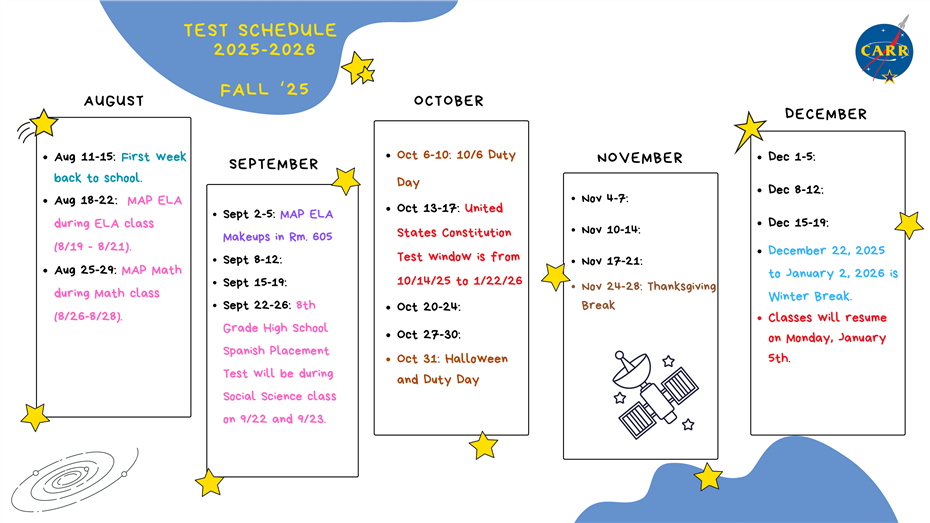 TEST SCHEDULE 2025-2026

FALL '25

CARR

AUGUST

- Aug 11-15: First Week back to school.
- Aug 18-22: MAP ELA during ELA class (8/19 - 8/21).
- Aug 25-29: MAP Math during Math class (8/26-8/28).

SEPTEMBER

- Sept 2-5: MAP ELA Makeups in Rm. 605
- Sept 8-12:
- Sept 15-19:
- Sept 22-26: 8th Grade High School Spanish Placement Test will be during Social Science class on 9/22 and 9/23.

OCTOBER

- Oct 6-10: 10/6 Duty Day
- Oct 13-17: United States Constitution Test Window is from 10/14/25 to 1/22/26
- Oct 20-24:
- Oct 27-30:
- Oct 31: Halloween and Duty Day

NOVEMBER

- Nov 4-7:
- Nov 10-14:
- Nov 17-21:
- Nov 24-28: Thanksgiving Break

DECEMBER

- Dec 1-5:
- Dec 8-12:
- Dec 15-19:
- December 22, 2025 to January 2, 2026 is Winter Break.
- Classes will resume on Monday, January 5th.